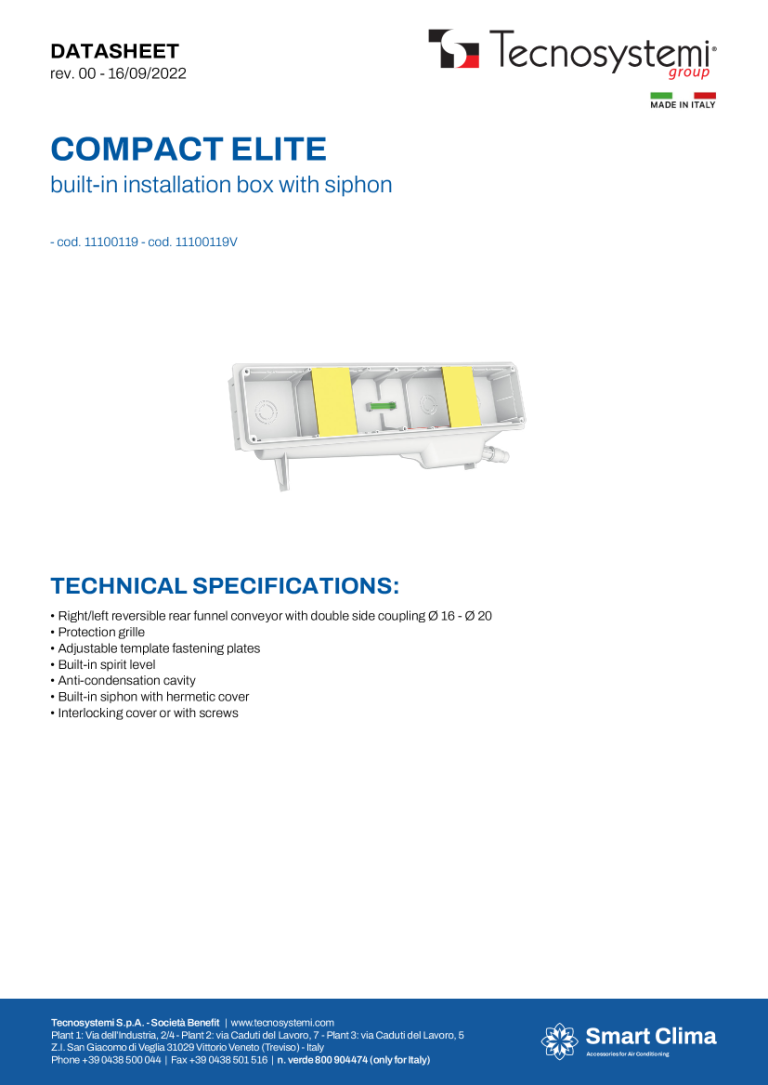 DATASHEET
rev. 00 - 16/09/2022

Tecnosystemi®
group

MADE IN ITALY

COMPACT ELITE
built-in installation box with siphon

- cod. 11100119 - cod. 11100119V

TECHNICAL SPECIFICATIONS:
• Right/left reversible rear funnel conveyor with double side coupling Ø 16 - Ø 20
• Protection grille
• Adjustable template fastening plates
• Built-in spirit level
• Anti-condensation cavity
• Built-in siphon with hermetic cover
• Interlocking cover or with screws

Tecnosystemi S.p.A. - Società Benefit | www.tecnosystemi.com
Plant 1: Via dell'Industria, 2/4 - Plant 2: via Caduti del Lavoro, 7 - Plant 3: via Caduti del Lavoro, 5
Z.I. San Giacomo di Veglia 31029 Vittorio Veneto (Treviso) - Italy
Phone +39 0438 500 044 | Fax +39 0438 501 516 | n. verde 800 904474 (only for Italy)

Smart Clima
Accessories for Air Conditioning